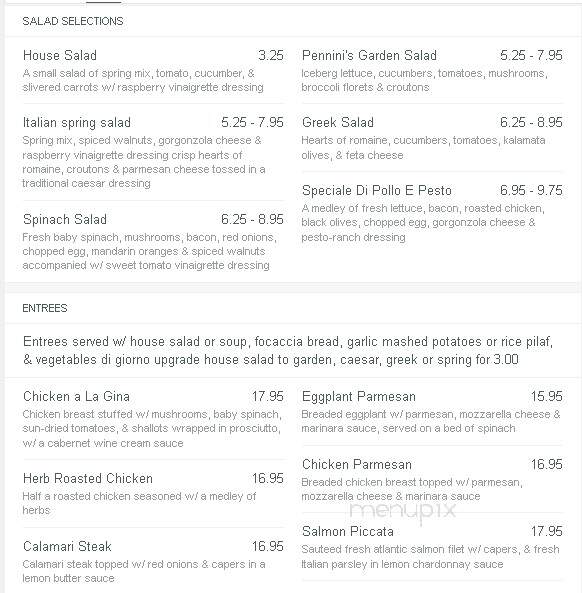 SALAD SELECTIONS

House Salad 3.25
A small salad of spring mix, tomato, cucumber, & slivered carrots w/ raspberry vinaigrette dressing

Italian spring salad 5.25 - 7.95
Spring mix, spiced walnuts, gorgonzola cheese & raspberry vinaigrette dressing crisp hearts of romaine, croutons & parmesan cheese tossed in a traditional caesar dressing

Spinach Salad 6.25 - 8.95
Fresh baby spinach, mushrooms, bacon, red onions, chopped egg, mandarin oranges & spiced walnuts accompanied w/ sweet tomato vinaigrette dressing

Pennini's Garden Salad 5.25 - 7.95
Iceberg lettuce, cucumbers, tomatoes, mushrooms, broccoli florets & croutons

Greek Salad 6.25 - 8.95
Hearts of romaine, cucumbers, tomatoes, kalamata olives, & feta cheese

Speciale Di Pollo E Pesto 6.95 - 9.75
A medley of fresh lettuce, bacon, roasted chicken, black olives, chopped egg, gorgonzola cheese & pesto-ranch dressing

ENTREES

Entrees served w/ house salad or soup, focaccia bread, garlic mashed potatoes or rice pilaf, & vegetables di giorno upgrade house salad to garden, caesar, greek or spring for 3.00

Chicken a La Gina 17.95
Chicken breast stuffed w/ mushrooms, baby spinach, sun-dried tomatoes, & shallots wrapped in prosciutto, w/ a cabernet wine cream sauce

Herb Roasted Chicken 16.95
Half a roasted chicken seasoned w/ a medley of herbs

Calamari Steak 16.95
Calamari steak topped w/ red onions & capers in a lemon butter sauce

Eggplant Parmesan 15.95
Breaded eggplant w/ parmesan, mozzarella cheese & marinara sauce, served on a bed of spinach

Chicken Parmesan 16.95
Breaded chicken breast topped w/ parmesan, mozzarella cheese & marinara sauce

menupix

Salmon Piccata 17.95
Sauteed fresh atlantic salmon filet w/ capers, & fresh Italian parsley in lemon chardonnay sauce